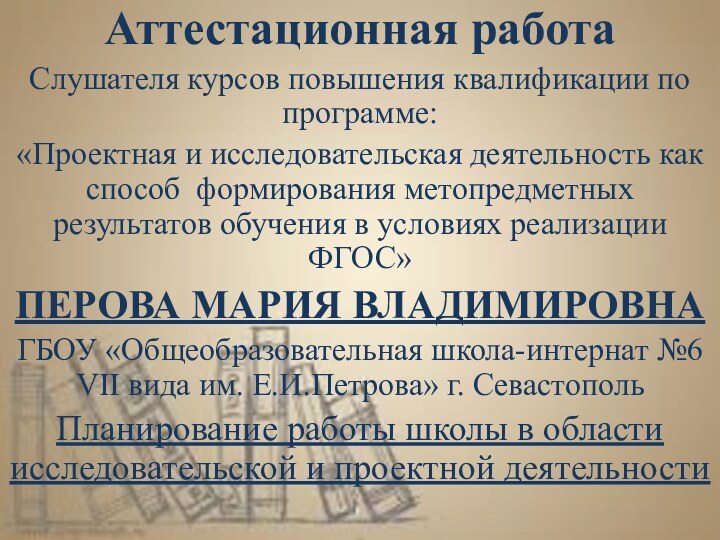 Аттестационная работа

Слушателя курсов повышения квалификации по программе:

«Проектная и исследовательская деятельность как способ формирования метопредметных результатов обучения в условиях реализации ФГОС»

ПЕРОВА МАРИЯ ВЛАДИМИРОВНА

ГБОУ «Общеобразовательная школа-интернат №6 VII вида им. Е.И.Петрова» г. Севастополь

Планирование работы школы в области исследовательской и проектной деятельности